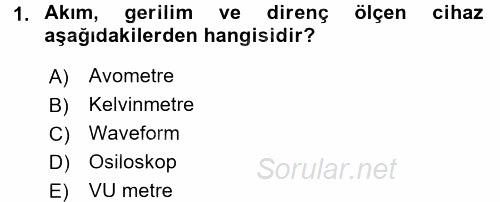 1. Akım, gerilim ve direnç ölçen cihaz aşağıdakilerden hangisidir?

A) Avometre
B) Kelvinmetre
C) Waveform
D) Osiloskop
E) VU metre

Sorular.net